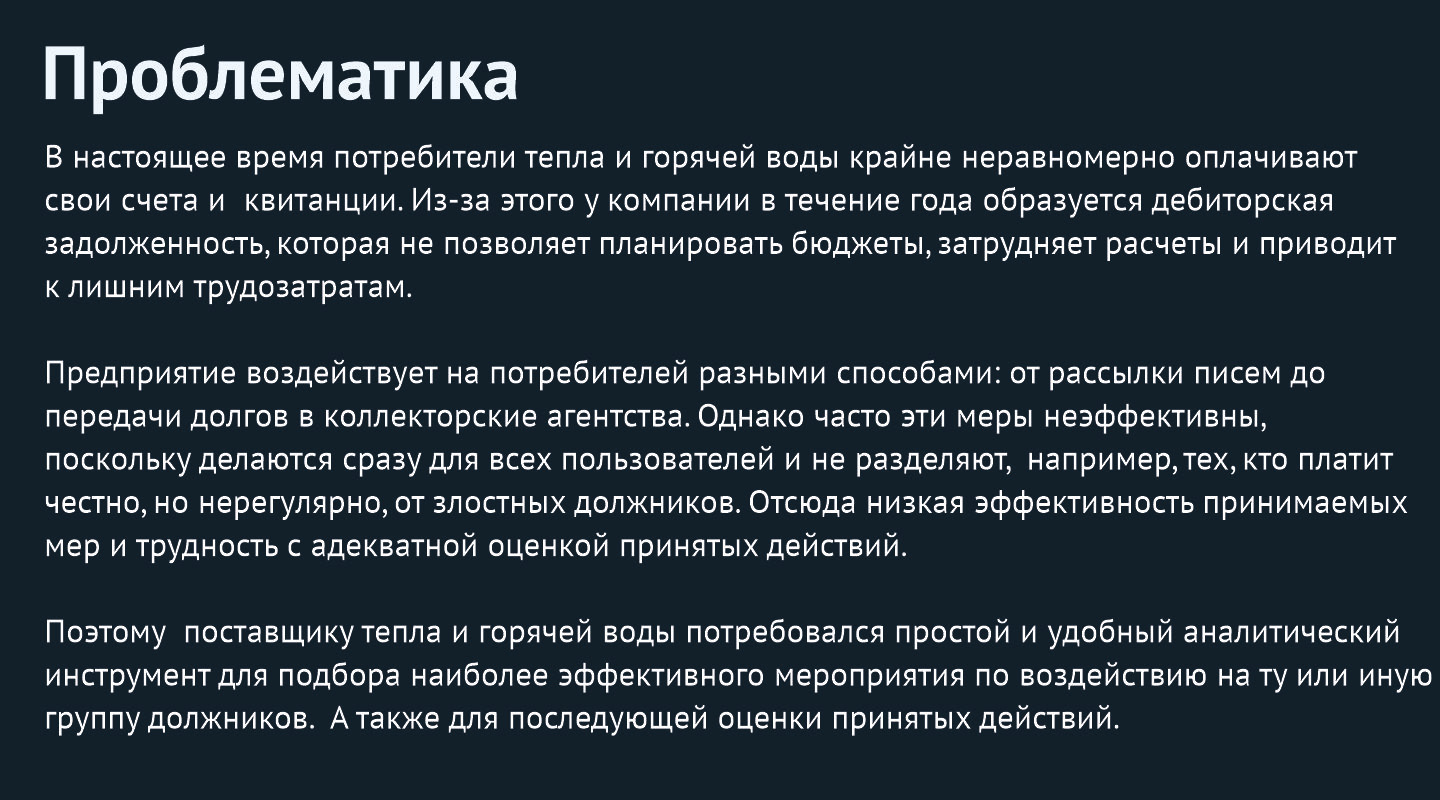 Проблематика

В настоящее время потребители тепла и горячей воды крайне неравномерно оплачивают свои счета и квитанции. Из-за этого у компании в течение года образуется дебиторская задолженность, которая не позволяет планировать бюджеты, затрудняет расчеты и приводит к лишним трудозатратам.

Предприятие воздействует на потребителей разными способами: от рассылки писем до передачи долгов в коллекторские агентства. Однако часто эти меры неэффективны, поскольку делаются сразу для всех пользователей и не разделяют, например, тех, кто платит честно, но нерегулярно, от злостных должников. Отсюда низкая эффективность принимаемых мер и трудность с адекватной оценкой принятых действий.

Поэтому поставщику тепла и горячей воды потребовался простой и удобный аналитический инструмент для подбора наиболее эффективного мероприятия по воздействию на ту или иную группу должников. А также для последующей оценки принятых действий.